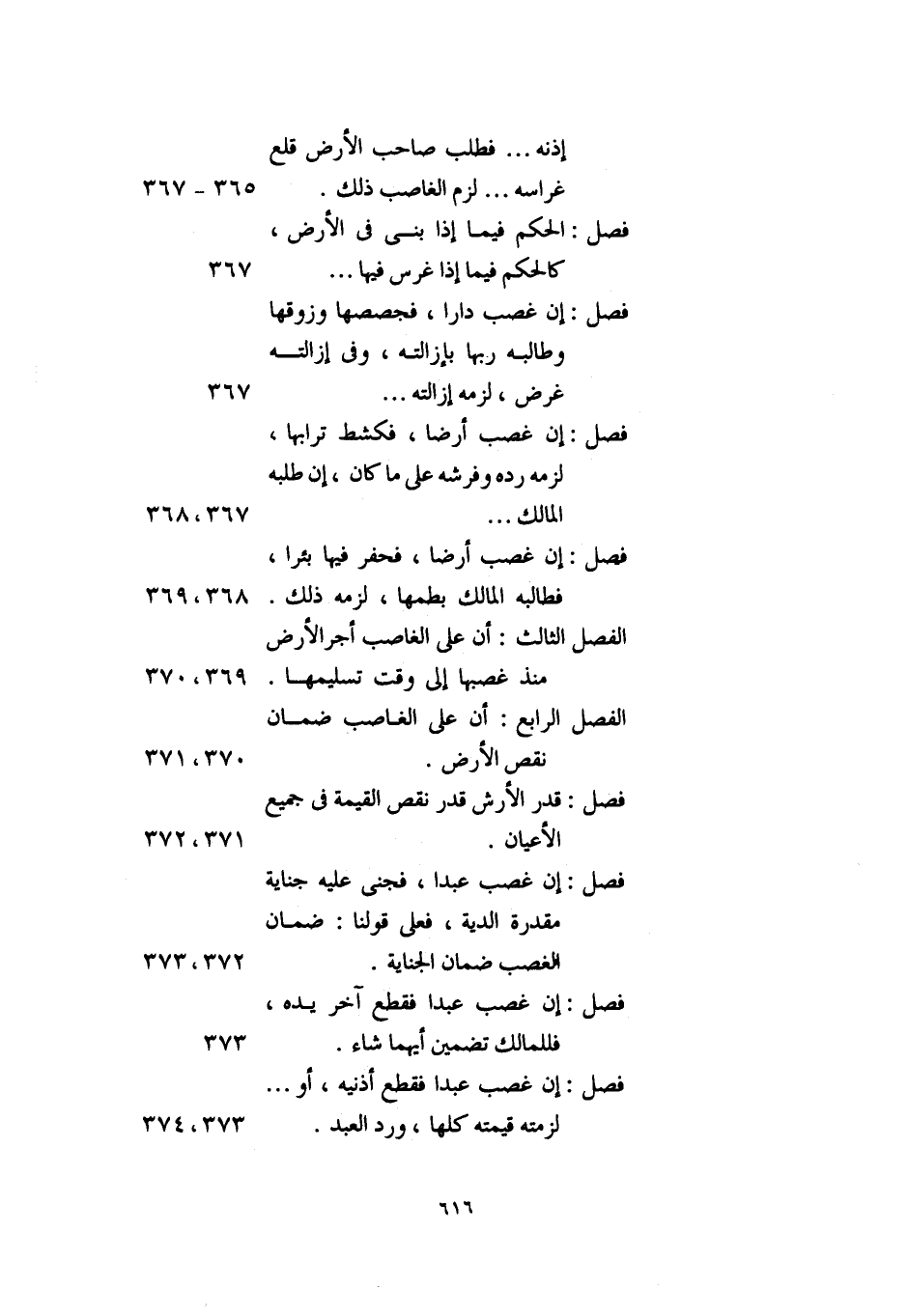 إذنه ... فطلب صاحب الأرض قلع غراسه ... لزم الغاصب ذلك . ٣٦٥ - ٣٦٧

فصل : الحكم فيما إذا بنى فى الأرض ، كالحكم فيما إذا غرس فيها ... ٣٦٧

فصل : إن غصب دارا ، فجصصها وزوقها وطالبه ربها بإزالته ، وفى إزالته غرض ، لزمه إزالته ... ٣٦٧

فصل : إن غصب أرضا ، فكشط ترابها ، لزمه رده وفرشه على ما كان ، إن طلبه المالك ... ٣٦٧ ، ٣٦٨

فصل : إن غصب أرضا ، فحفر فيها بئرا ، فطالبه المالك بطمها ، لزمه ذلك . ٣٦٨ ، ٣٦٩

الفصل الثالث : أن على الغاصب أجر الأرض منذ غصبها إلى وقت تسليمها . ٣٦٩ ، ٣٧٠

الفصل الرابع : أن على الغاصب ضمان نقص الأرض . ٣٧٠ ، ٣٧١

فصل : قدر الأرش قدر نقص القيمة فى جميع الأعيان . ٣٧١ ، ٣٧٢

فصل : إن غصب عبدا ، فجنى عليه جناية مقدرة الدية ، فعلى قولنا : ضمان الغصب ضمان الجناية . ٣٧٢ ، ٣٧٣

فصل : إن غصب عبدا فقطع آخر يده ، فللمالك تضمين أيهما شاء . ٣٧٣

فصل : إن غصب عبدا فقطع أذنيه ، أو ... لزمته قيمته كلها ، ورد العبد . ٣٧٣ ، ٣٧٤

٦١٦